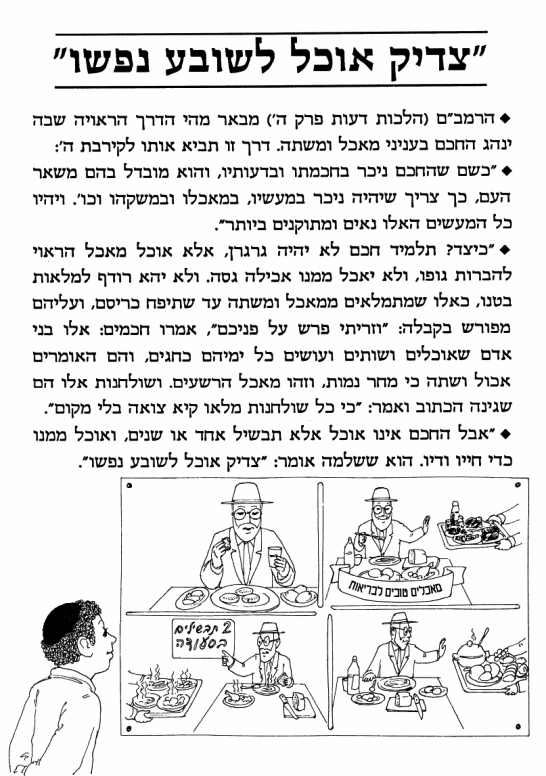 "צדיק אוכל לשובע נפשו"

◆ הרמב"ם (הלכות דעות פרק ה') מבאר מהי הדרך הראויה שבה ינהג החכם בעניני מאכל ומשתה. דרך זו תביא אותו לקירבת ה':

◆ "כשם שהחכם ניכר בחכמתו ובדעותיו, והוא מובדל בהם משאר העם, כך צריך שיהיה ניכר במעשיו, במאכלו ובמשקהו וכו'. ויהיו כל המעשים האלו נאים ומתוקנים ביותר".

◆ "כיצד? תלמיד חכם לא יהיה גרגרן, אלא אוכל מאכל הראוי להברות גופו, ולא יאכל ממנו אכילה גסה. ולא יהא רודף למלאות בטנו, כאלו שמתמלאים ממאכל ומשתה עד שתיפח כריסם, ועליהם מפורש בקבלה: "וזריתי פרש על פניכם", אמרו חכמים: אלו בני אדם שאוכלים ושותים ועושים כל ימיהם כחגים, והם האומרים אכול ושתה כי מחר נמות, וזהו מאכל הרשעים. ושולחנות אלו הם שגינה הכתוב ואמר: "כי כל שולחנות מלאו קיא צואה בלי מקום".

◆ "אבל החכם אינו אוכל אלא תבשיל אחד או שנים, ואוכל ממנו כדי חייו ודיו. הוא ששלמה אומר: "צדיק אוכל לשובע נפשו".

מאכלים טובים לבריאות

2 תבשילים בסעודה